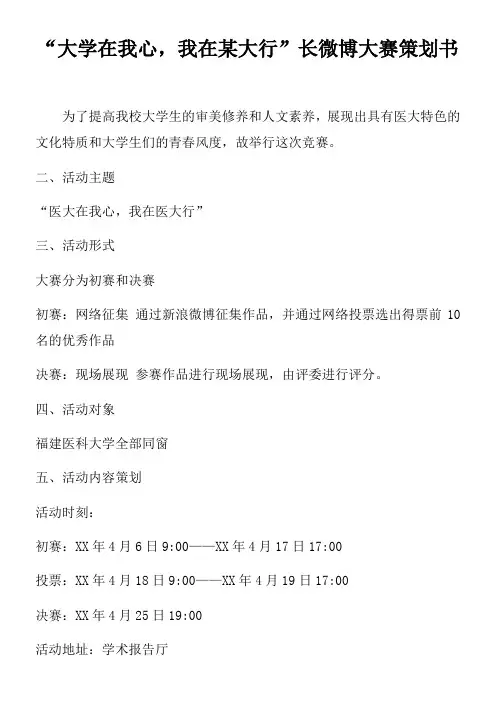 “大学在我心，我在某大行”长微博大赛策划书

为了提高我校大学生的审美修养和人文素养，展现出具有医大特色的文化特质和大学生们的青春风度，故举行这次竞赛。

二、活动主题

“医大在我心，我在医大行”

三、活动形式

大赛分为初赛和决赛

初赛：网络征集 通过新浪微博征集作品，并通过网络投票选出得票前 10 名的优秀作品

决赛：现场展现 参赛作品进行现场展现，由评委进行评分。

四、活动对象

福建医科大学全部同窗

五、活动内容策划

活动时刻：

初赛：XX 年 4 月 6 日 9:00——XX 年 4 月 17 日 17:00

投票：XX 年 4 月 18 日 9:00——XX 年 4 月 19 日 17:00

决赛：XX 年 4 月 25 日 19:00

活动地址：学术报告厅